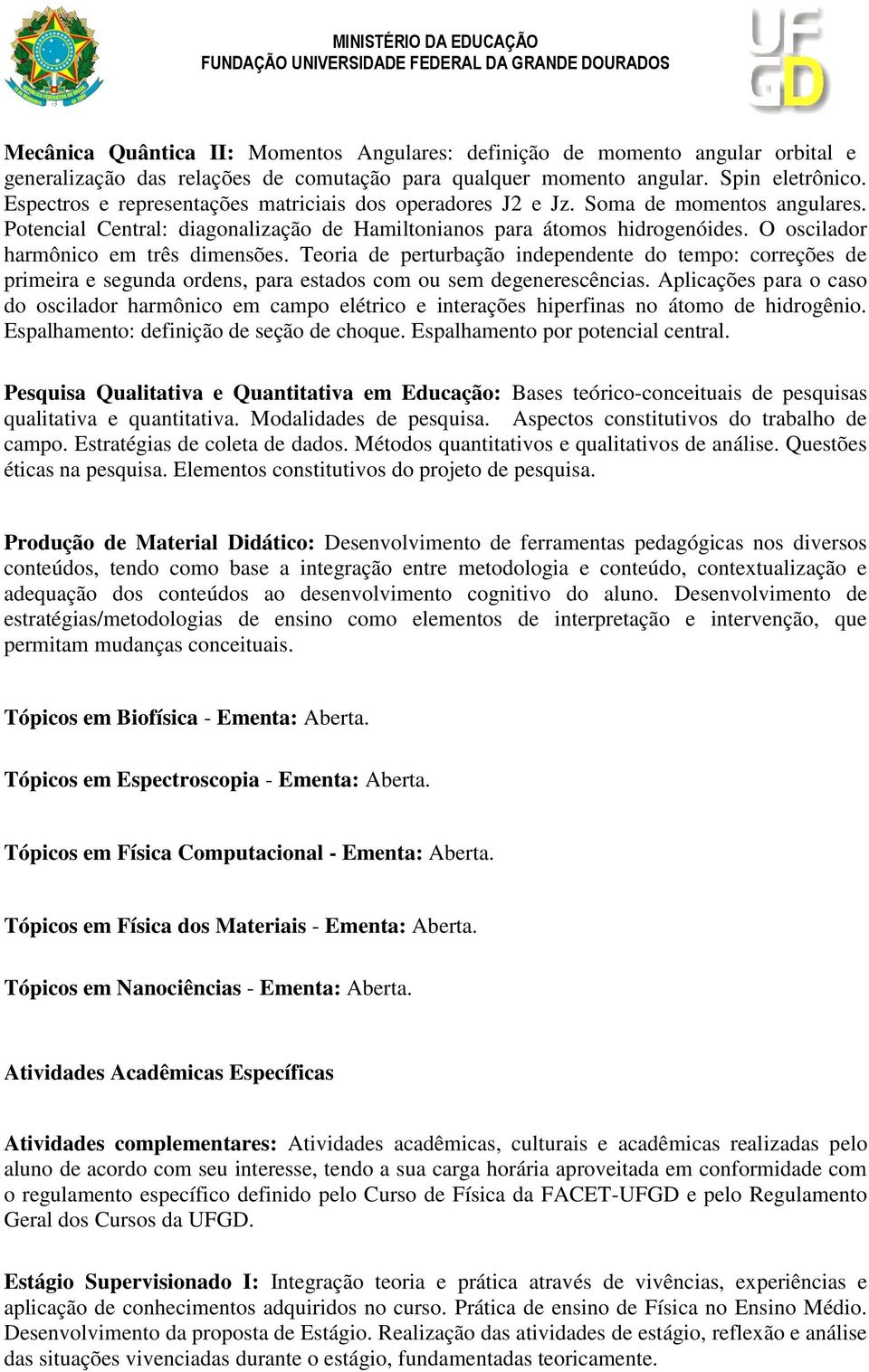 MINISTÉRIO DA EDUCAÇÃO
FUNDAÇÃO UNIVERSIDADE FEDERAL DA GRANDE DOURADOS

UF
GD

Mecânica Quântica II: Momentos Angulares: definição de momento angular orbital e generalização das relações de comutação para qualquer momento angular. Spin eletrônico. Espectros e representações matriciais dos operadores J2 e Jz. Soma de momentos angulares. Potencial Central: diagonalização de Hamiltonianos para átomos hidrogenóides. O oscilador harmônico em três dimensões. Teoria de perturbação independente do tempo: correções de primeira e segunda ordens, para estados com ou sem degenerescências. Aplicações para o caso do oscilador harmônico em campo elétrico e interações hiperfinas no átomo de hidrogênio. Espalhamento: definição de seção de choque. Espalhamento por potencial central.

Pesquisa Qualitativa e Quantitativa em Educação: Bases teórico-conceituais de pesquisas qualitativa e quantitativa. Modalidades de pesquisa. Aspectos constitutivos do trabalho de campo. Estratégias de coleta de dados. Métodos quantitativos e qualitativos de análise. Questões éticas na pesquisa. Elementos constitutivos do projeto de pesquisa.

Produção de Material Didático: Desenvolvimento de ferramentas pedagógicas nos diversos conteúdos, tendo como base a integração entre metodologia e conteúdo, contextualização e adequação dos conteúdos ao desenvolvimento cognitivo do aluno. Desenvolvimento de estratégias/metodologias de ensino como elementos de interpretação e intervenção, que permitam mudanças conceituais.

Tópicos em Biofísica - Ementa: Aberta.

Tópicos em Espectroscopia - Ementa: Aberta.

Tópicos em Física Computacional - Ementa: Aberta.

Tópicos em Física dos Materiais - Ementa: Aberta.

Tópicos em Nanociências - Ementa: Aberta.

Atividades Acadêmicas Específicas

Atividades complementares: Atividades acadêmicas, culturais e acadêmicas realizadas pelo aluno de acordo com seu interesse, tendo a sua carga horária aproveitada em conformidade com o regulamento específico definido pelo Curso de Física da FACET-UFGD e pelo Regulamento Geral dos Cursos da UFGD.

Estágio Supervisionado I: Integração teoria e prática através de vivências, experiências e aplicação de conhecimentos adquiridos no curso. Prática de ensino de Física no Ensino Médio. Desenvolvimento da proposta de Estágio. Realização das atividades de estágio, reflexão e análise das situações vivenciadas durante o estágio, fundamentadas teoricamente.